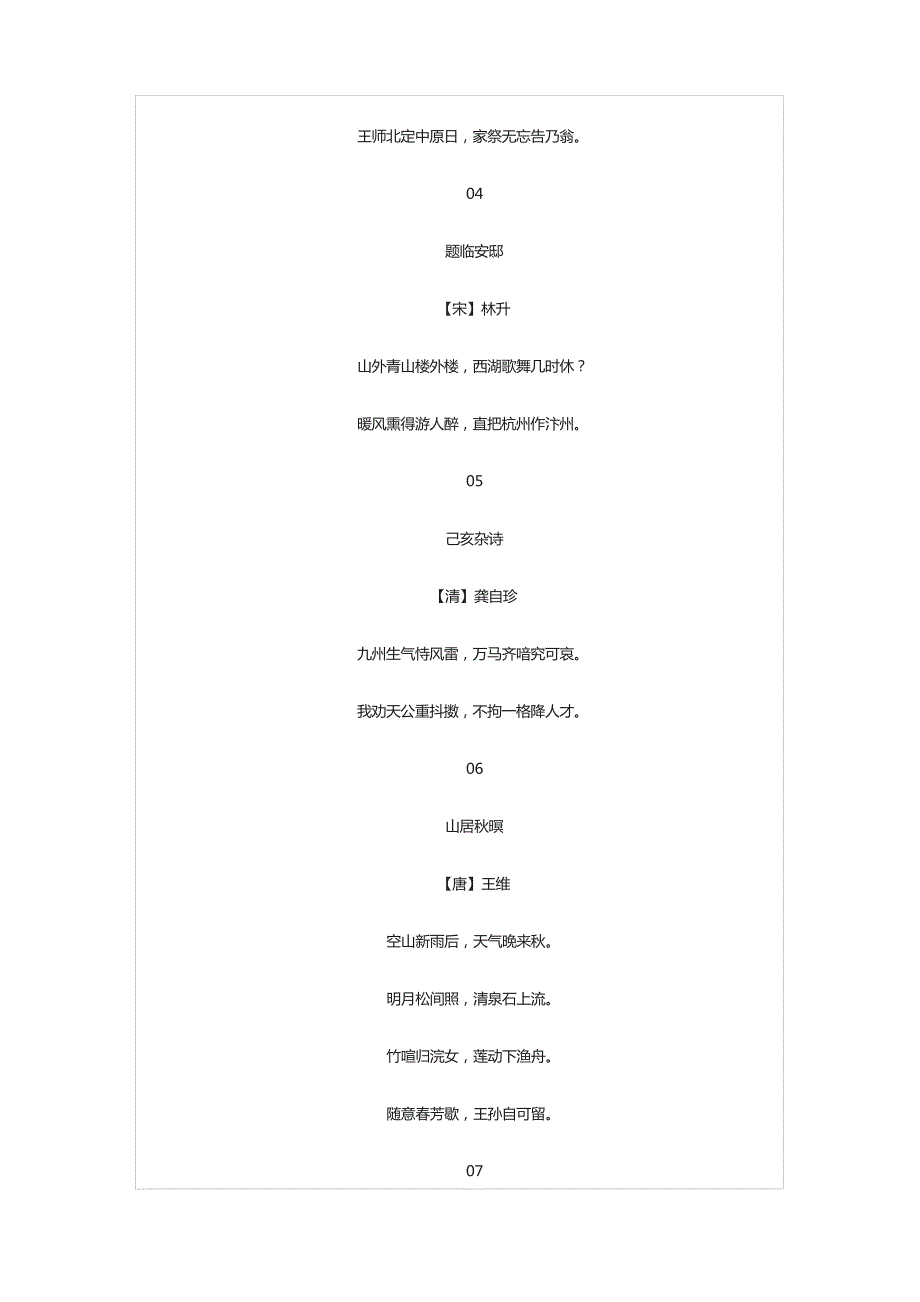 王师北定中原日，家祭无忘告乃翁。

04

题临安邸

【宋】林升

山外青山楼外楼，西湖歌舞几时休？

暖风熏得游人醉，直把杭州作汴州。

05

己亥杂诗

【清】龚自珍

九州生气恃风雷，万马齐喑究可哀。

我劝天公重抖擞，不拘一格降人才。

06

山居秋暝

【唐】王维

空山新雨后，天气晚来秋。

明月松间照，清泉石上流。

竹喧归浣女，莲动下渔舟。

随意春芳歇，王孙自可留。

07